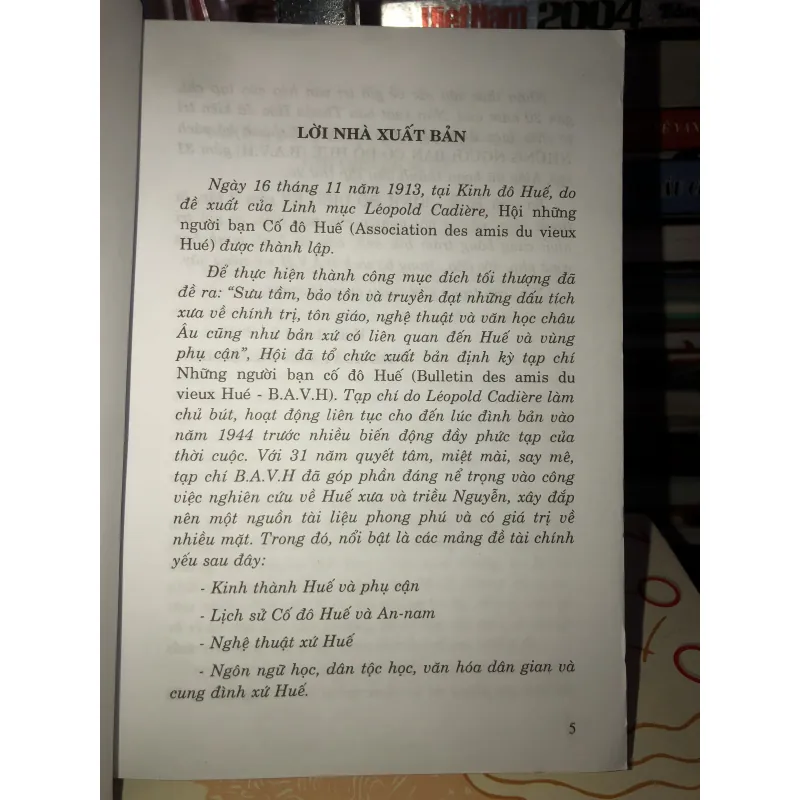 LỜI NHÀ XUẤT BẢN

Ngày 16 tháng 11 năm 1913, tại Kinh đô Huế, do đề xuất của Linh mục Léopold Cadière, Hội những người bạn Cố đô Huế (Association des amis du vieux Hué) được thành lập.

Để thực hiện thành công mục đích tối thượng đã đề ra: "Sưu tầm, bảo tồn và truyền đạt những dấu tích xưa về chính trị, tôn giáo, nghệ thuật và văn học châu Âu cũng như bản xứ có liên quan đến Huế và vùng phụ cận", Hội đã tổ chức xuất bản định kỳ tạp chí Những người bạn cố đô Huế (Bulletin des amis du vieux Hué - B.A.V.H). Tạp chí do Léopold Cadière làm chủ bút, hoạt động liên tục cho đến lúc đình bản vào năm 1944 trước nhiều biến động đầy phức tạp của thời cuộc. Với 31 năm quyết tâm, miệt mài, say mê, tạp chí B.A.V.H đã góp phần đáng nể trọng vào công việc nghiên cứu về Huế xưa và triều Nguyễn, xây đắp nên một nguồn tài liệu phong phú và có giá trị về nhiều mặt. Trong đó, nổi bật là các mảng đề tài chính yếu sau đây:

- Kinh thành Huế và phụ cận

- Lịch sử Cố đô Huế và An-nam

- Nghệ thuật xứ Huế

- Ngôn ngữ học, dân tộc học, văn hóa dân gian và cung đình xứ Huế.

5